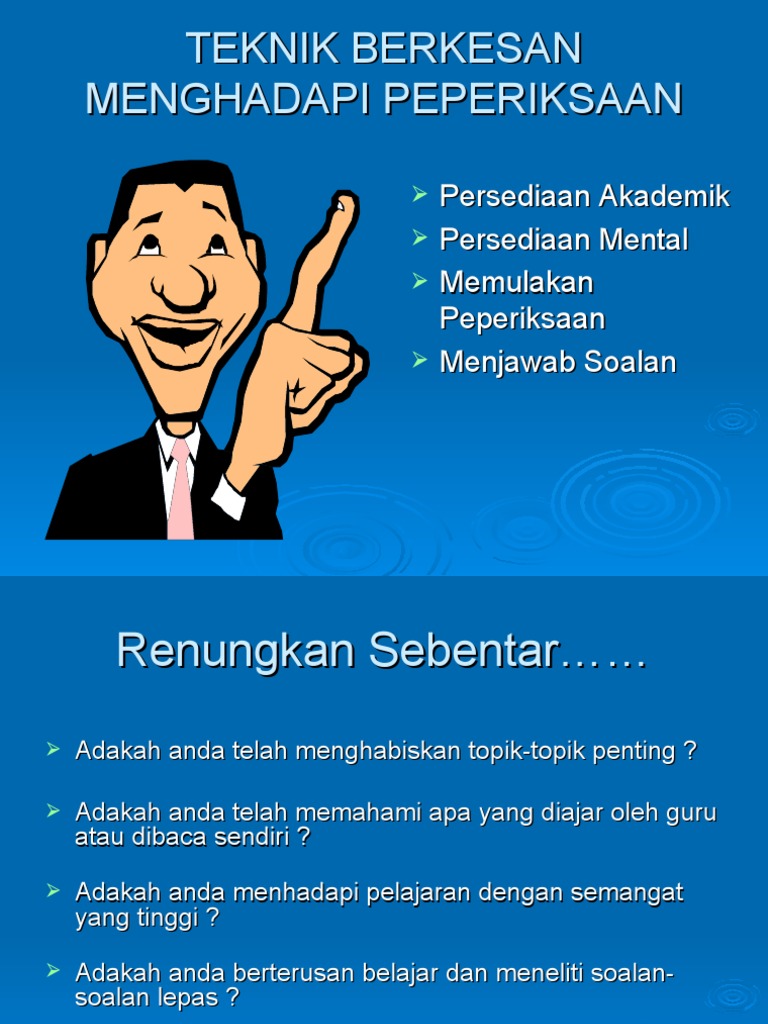 TEKNIK BERKESAN MENGHADAPI PEPERIKSAAN

➢ Persediaan Akademik
➢ Persediaan Mental
➢ Memulakan Peperiksaan
➢ Menjawab Soalan

Renungkan Sebentar……

➢ Adakah anda telah menghabiskan topik-topik penting ?

➢ Adakah anda telah memahami apa yang diajar oleh guru atau dibaca sendiri ?

➢ Adakah anda menhadapi pelajaran dengan semangat yang tinggi ?

➢ Adakah anda berterusan belajar dan meneliti soalan-soalan lepas ?